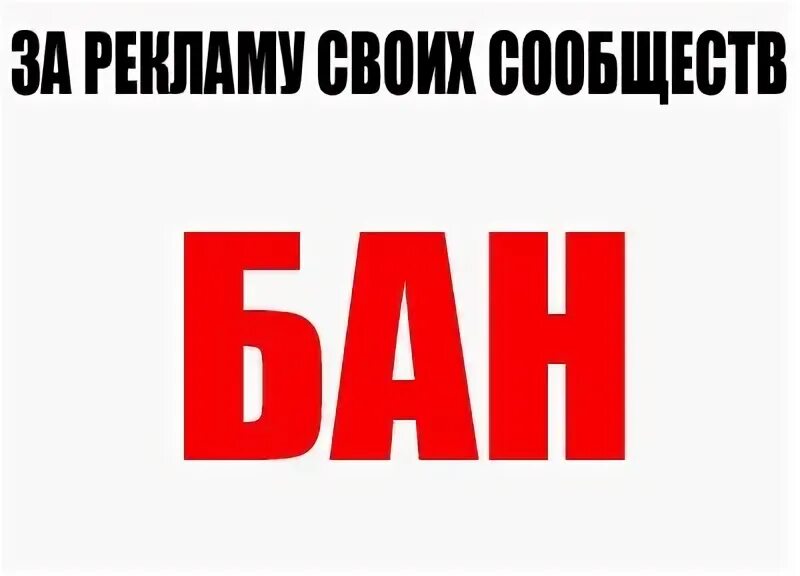 ЗА РЕКЛАМУ СВОИХ СООБЩЕСТВ

БАН